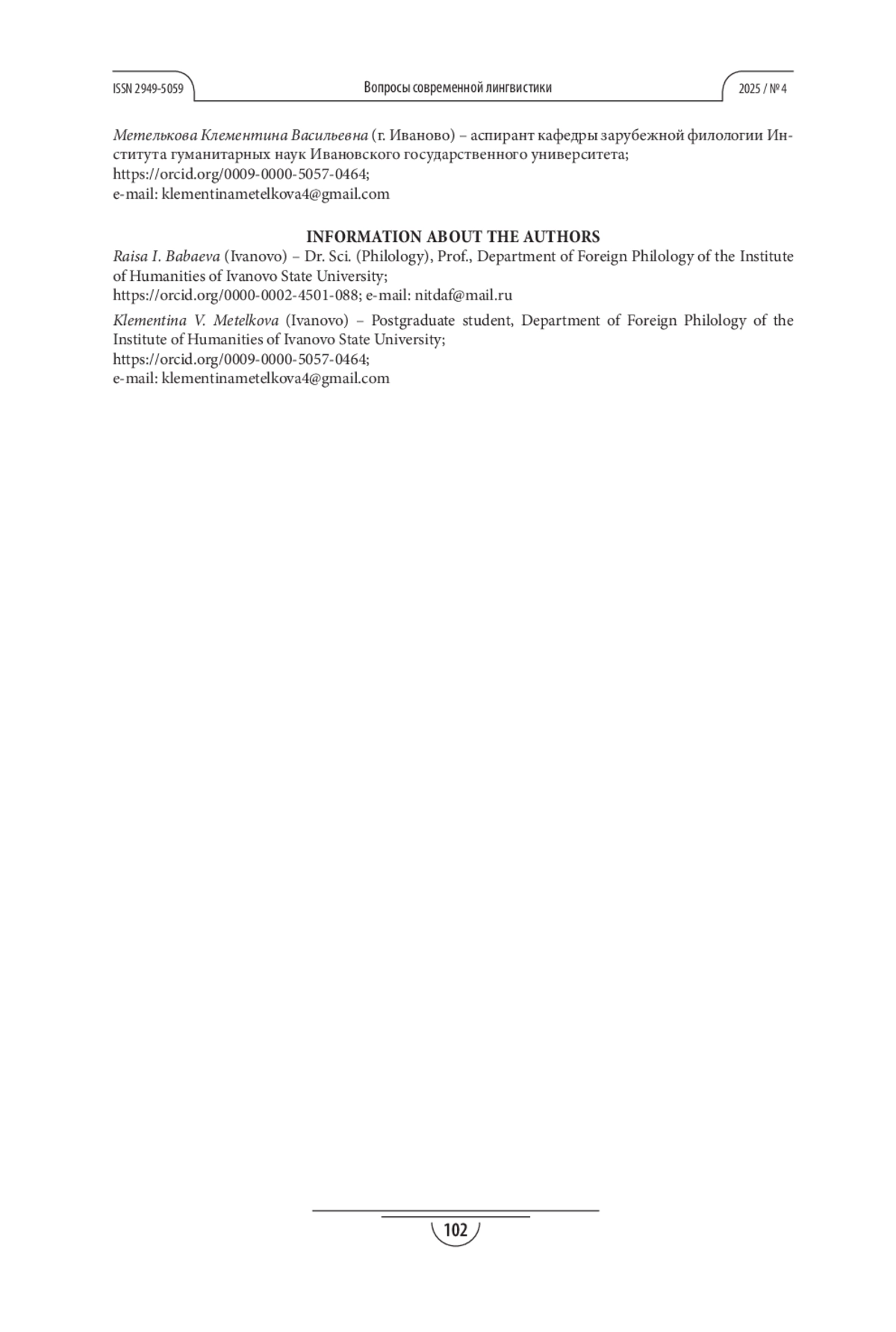 ISSN 2949-5059 Вопросы современной лингвистики 2025 / № 4

Метелькова Клементина Васильевна (г. Иваново) – аспирант кафедры зарубежной филологии Института гуманитарных наук Ивановского государственного университета;
https://orcid.org/0009-0000-5057-0464;
e-mail: klementinametelkova4@gmail.com

INFORMATION ABOUT THE AUTHORS

Raisa I. Babaeva (Ivanovo) – Dr. Sci. (Philology), Prof., Department of Foreign Philology of the Institute of Humanities of Ivanovo State University;
https://orcid.org/0000-0002-4501-088; e-mail: nitdaf@mail.ru

Klementina V. Metelkova (Ivanovo) – Postgraduate student, Department of Foreign Philology of the Institute of Humanities of Ivanovo State University;
https://orcid.org/0009-0000-5057-0464;
e-mail: klementinametelkova4@gmail.com

102